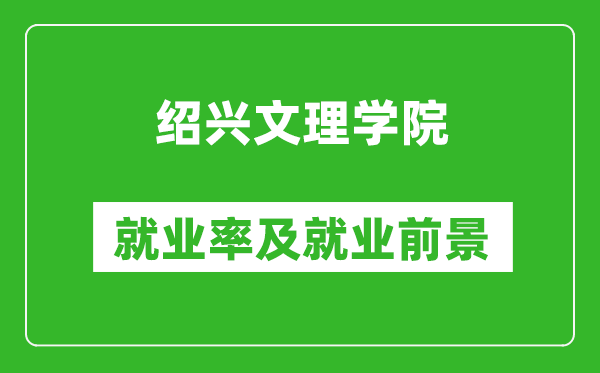 绍兴文理学院

就业率及就业前景